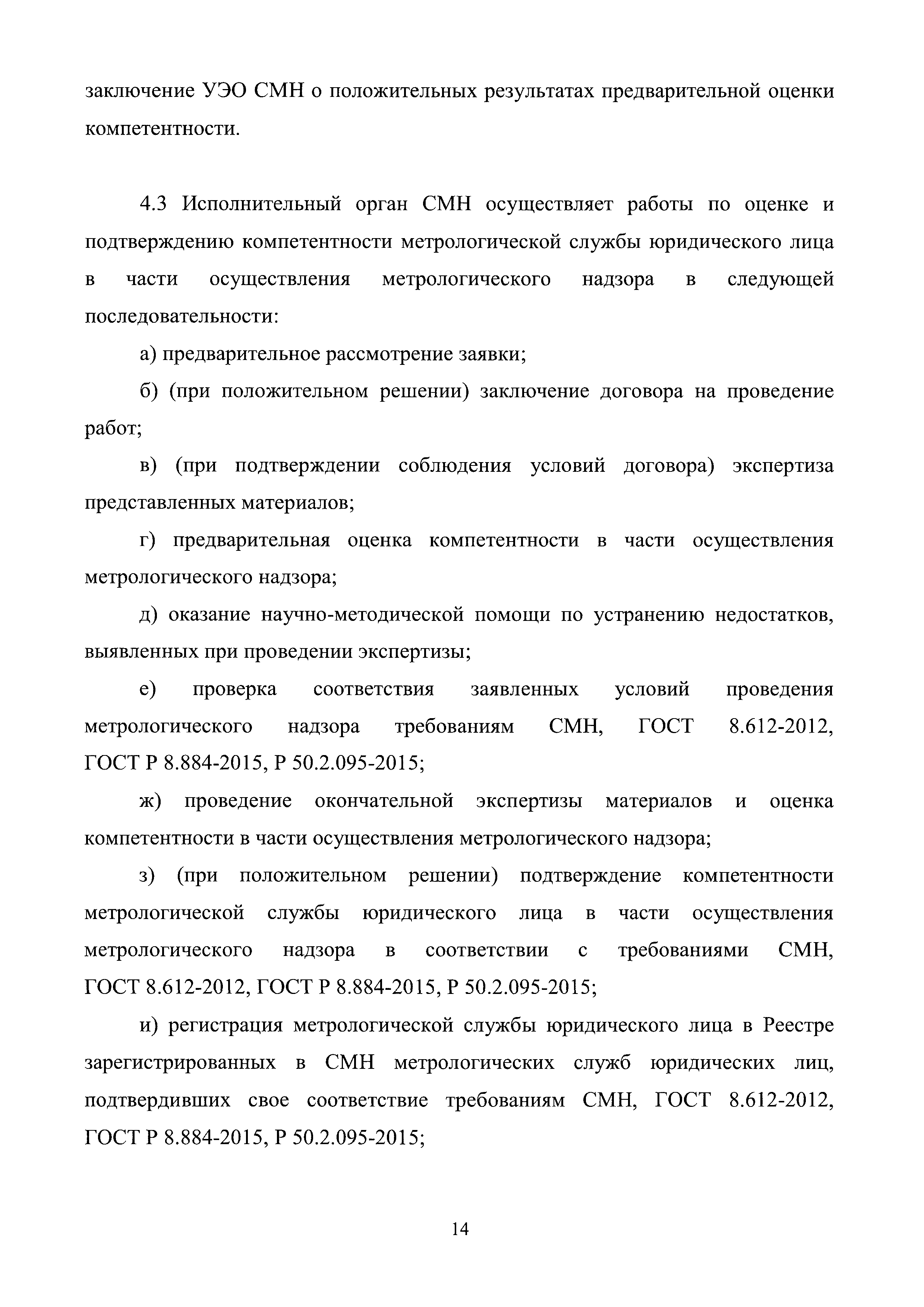 заключение УЭО СМН о положительных результатах предварительной оценки компетентности.

4.3 Исполнительный орган СМН осуществляет работы по оценке и подтверждению компетентности метрологической службы юридического лица в части осуществления метрологического надзора в следующей последовательности:

а) предварительное рассмотрение заявки;

б) (при положительном решении) заключение договора на проведение работ;

в) (при подтверждении соблюдения условий договора) экспертиза представленных материалов;

г) предварительная оценка компетентности в части осуществления метрологического надзора;

д) оказание научно-методической помощи по устранению недостатков, выявленных при проведении экспертизы;

е) проверка соответствия заявленных условий проведения метрологического надзора требованиям СМН, ГОСТ 8.612-2012, ГОСТ Р 8.884-2015, Р 50.2.095-2015;

ж) проведение окончательной экспертизы материалов и оценка компетентности в части осуществления метрологического надзора;

з) (при положительном решении) подтверждение компетентности метрологической службы юридического лица в части осуществления метрологического надзора в соответствии с требованиями СМН, ГОСТ 8.612-2012, ГОСТ Р 8.884-2015, Р 50.2.095-2015;

и) регистрация метрологической службы юридического лица в Реестре зарегистрированных в СМН метрологических служб юридических лиц, подтвердивших свое соответствие требованиям СМН, ГОСТ 8.612-2012, ГОСТ Р 8.884-2015, Р 50.2.095-2015;

14